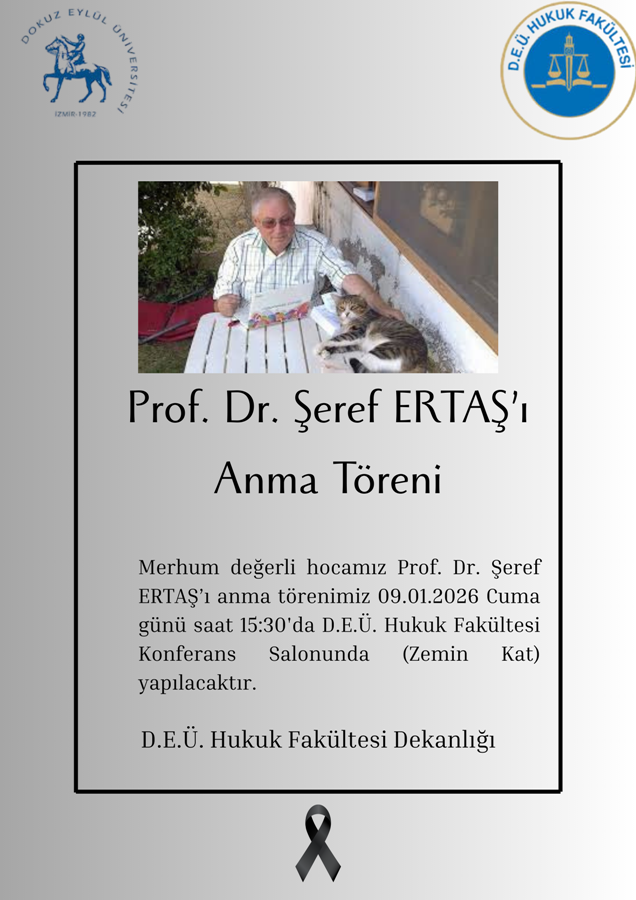 DOKUZ EYLÜL ÜNİVERSİTESİ
İZMİR-1982

D.E.Ü. HUKUK FAKÜLTESİ

Prof. Dr. Şeref ERTAŞ'ı

Anma Töreni

Merhum değerli hocamız Prof. Dr. Şeref ERTAŞ'ı anma törenimiz 09.01.2026 Cuma günü saat 15:30'da D.E.Ü. Hukuk Fakültesi Konferans Salonunda (Zemin Kat) yapılacaktır.

D.E.Ü. Hukuk Fakültesi Dekanlığı